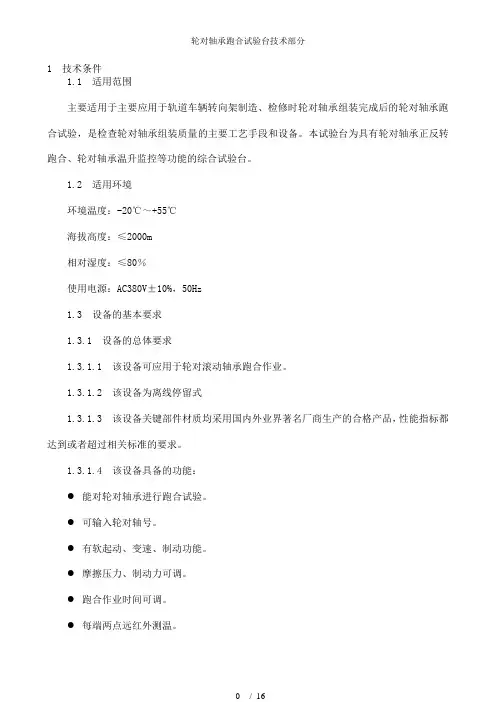 轮对轴承跑合试验台技术部分

1 技术条件

1.1 适用范围

主要适用于主要应用于轨道车辆转向架制造、检修时轮对轴承组装完成后的轮对轴承跑合试验，是检查轮对轴承组装质量的主要工艺手段和设备。本试验台为具有轮对轴承正反转跑合、轮对轴承温升监控等功能的综合试验台。

1.2 适用环境

环境温度：-20℃～+55℃

海拔高度：≤2000m

相对湿度：≤80%

使用电源：AC380V±10%，50Hz

1.3 设备的基本要求

1.3.1 设备的总体要求

1.3.1.1 该设备可应用于轮对滚动轴承跑合作业。

1.3.1.2 该设备为离线停留式

1.3.1.3 该设备关键部件材质均采用国内外业界著名厂商生产的合格产品，性能指标都达到或者超过相关标准的要求。

1.3.1.4 该设备具备的功能：

● 能对轮对轴承进行跑合试验。

● 可输入轮对轴号。

● 有软起动、变速、制动功能。

● 摩擦压力、制动力可调。

● 跑合作业时间可调。

● 每端两点远红外测温。

0 / 16